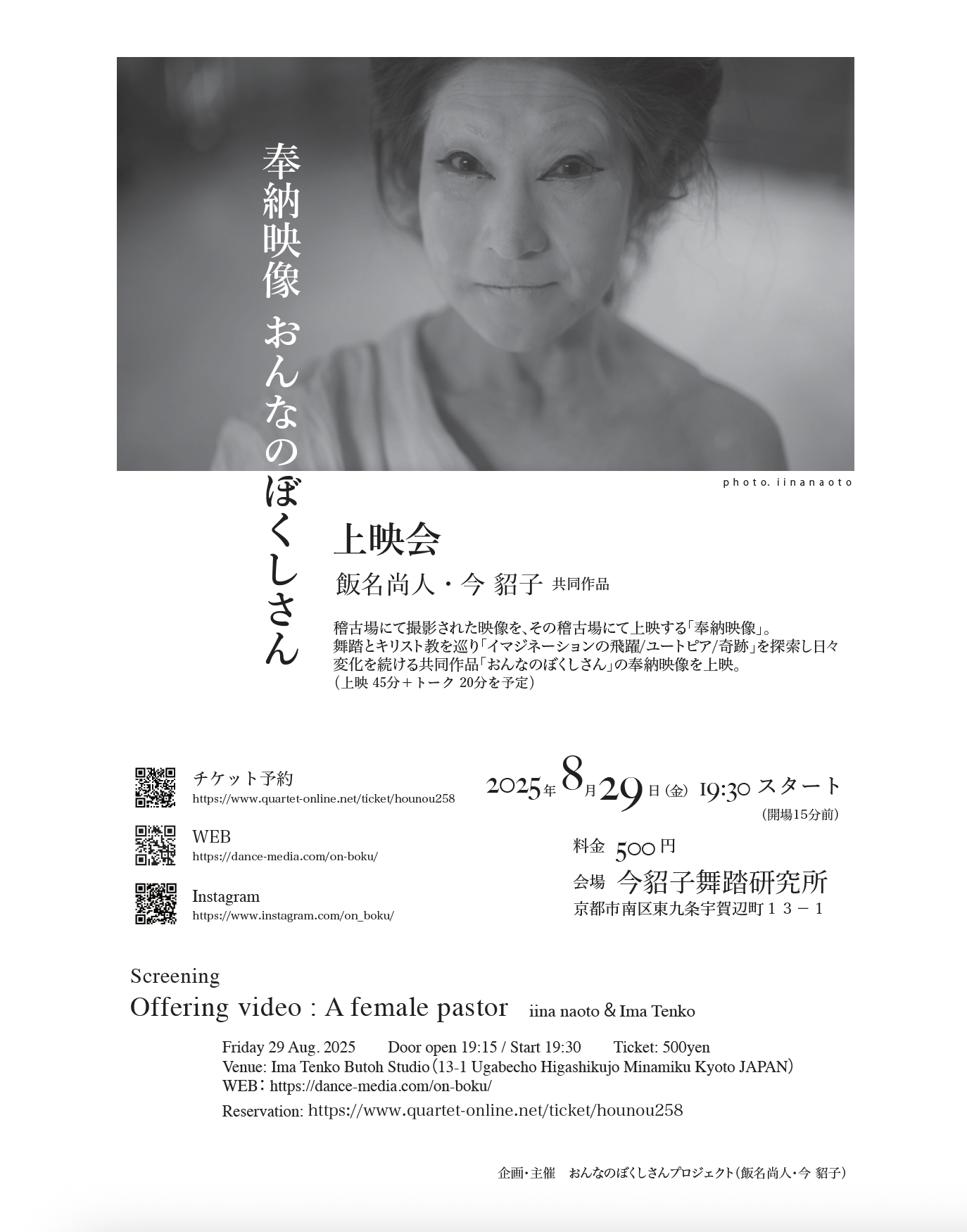 奉納映像 おんなのぼくしさん

photo. iinanaoto

上映会

飯名尚人・今 貂子 共同作品

稽古場にて撮影された映像を、その稽古場にて上映する「奉納映像」。
舞踏とキリスト教を巡り「イマジネーションの飛躍/ユートピア/奇跡」を探索し日々変化を続ける共同作品「おんなのぼくしさん」の奉納映像を上映。
（上映 45分＋トーク 20分を予定）

チケット予約
https://www.quartet-online.net/ticket/hounou258

WEB
https://dance-media.com/on-boku/

Instagram
https://www.instagram.com/on_boku/

2025年8月29日（金） 19:30 スタート
（開場15分前）

料金 500円

会場 今貂子舞踏研究所
京都市南区東九条宇賀辺町１３－１

Screening
Offering video : A female pastor iina naoto & Ima Tenko

Friday 29 Aug. 2025 Door open 19:15 / Start 19:30 Ticket: 500yen
Venue: Ima Tenko Butoh Studio（13-1 Ugabecho Higashikujo Minamiku Kyoto JAPAN）
WEB：https://dance-media.com/on-boku/
Reservation: https://www.quartet-online.net/ticket/hounou258

企画・主催 おんなのぼくしさんプロジェクト（飯名尚人・今 貂子）